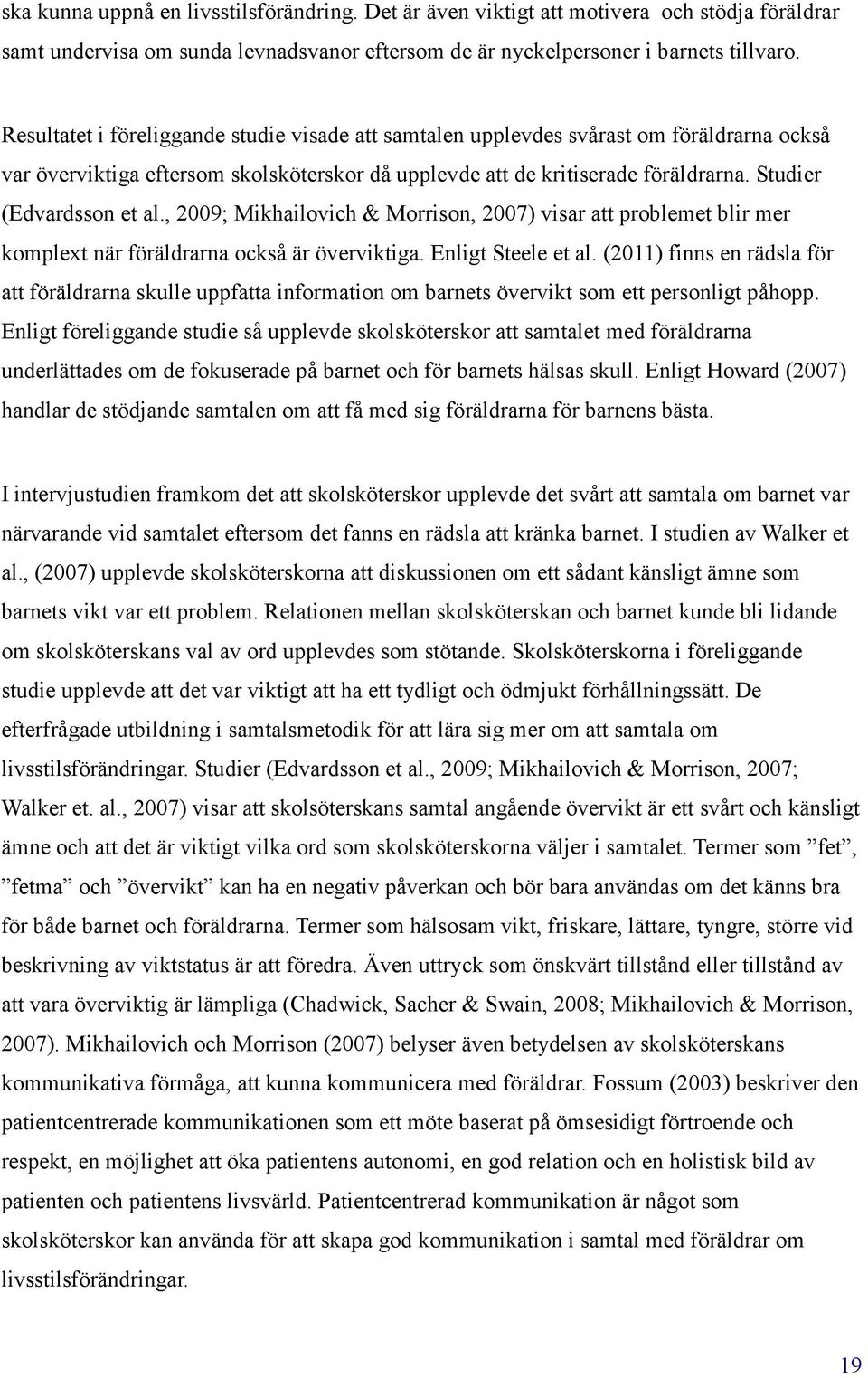 ska kunna uppnå en livsstilsförändring. Det är även viktigt att motivera och stödja föräldrar samt undervisa om sunda levnadsvanor eftersom de är nyckelpersoner i barnets tillvaro.

Resultatet i föreliggande studie visade att samtalen upplevdes svårast om föräldrarna också var överviktiga eftersom skolsköterskor då upplevde att de kritiserade föräldrarna. Studier (Edvardsson et al., 2009; Mikhailovich & Morrison, 2007) visar att problemet blir mer komplext när föräldrarna också är överviktiga. Enligt Steele et al. (2011) finns en rädsla för att föräldrarna skulle uppfatta information om barnets övervikt som ett personligt påhopp. Enligt föreliggande studie så upplevde skolsköterskor att samtalet med föräldrarna underlättades om de fokuserade på barnet och för barnets hälsas skull. Enligt Howard (2007) handlar de stödjande samtalen om att få med sig föräldrarna för barnens bästa.

I intervjustudien framkom det att skolsköterskor upplevde det svårt att samtala om barnet var närvarande vid samtalet eftersom det fanns en rädsla att kränka barnet. I studien av Walker et al., (2007) upplevde skolsköterskorna att diskussionen om ett sådant känsligt ämne som barnets vikt var ett problem. Relationen mellan skolsköterskan och barnet kunde bli lidande om skolsköterskans val av ord upplevdes som stötande. Skolsköterskorna i föreliggande studie upplevde att det var viktigt att ha ett tydligt och ödmjukt förhållningssätt. De efterfrågade utbildning i samtalsmetodik för att lära sig mer om att samtala om livsstilsförändringar. Studier (Edvardsson et al., 2009; Mikhailovich & Morrison, 2007; Walker et. al., 2007) visar att skolsöterskans samtal angående övervikt är ett svårt och känsligt ämne och att det är viktigt vilka ord som skolsköterskorna väljer i samtalet. Termer som ”fet”, ”fetma” och ”övervikt” kan ha en negativ påverkan och bör bara användas om det känns bra för både barnet och föräldrarna. Termer som hälsosam vikt, friskare, lättare, tyngre, större vid beskrivning av viktstatus är att föredra. Även uttryck som önskvärt tillstånd eller tillstånd av att vara överviktig är lämpliga (Chadwick, Sacher & Swain, 2008; Mikhailovich & Morrison, 2007). Mikhailovich och Morrison (2007) belyser även betydelsen av skolsköterskans kommunikativa förmåga, att kunna kommunicera med föräldrar. Fossum (2003) beskriver den patientcentrerade kommunikationen som ett möte baserat på ömsesidigt förtroende och respekt, en möjlighet att öka patientens autonomi, en god relation och en holistisk bild av patienten och patientens livsvärld. Patientcentrerad kommunikation är något som skolsköterskor kan använda för att skapa god kommunikation i samtal med föräldrar om livsstilsförändringar.

19